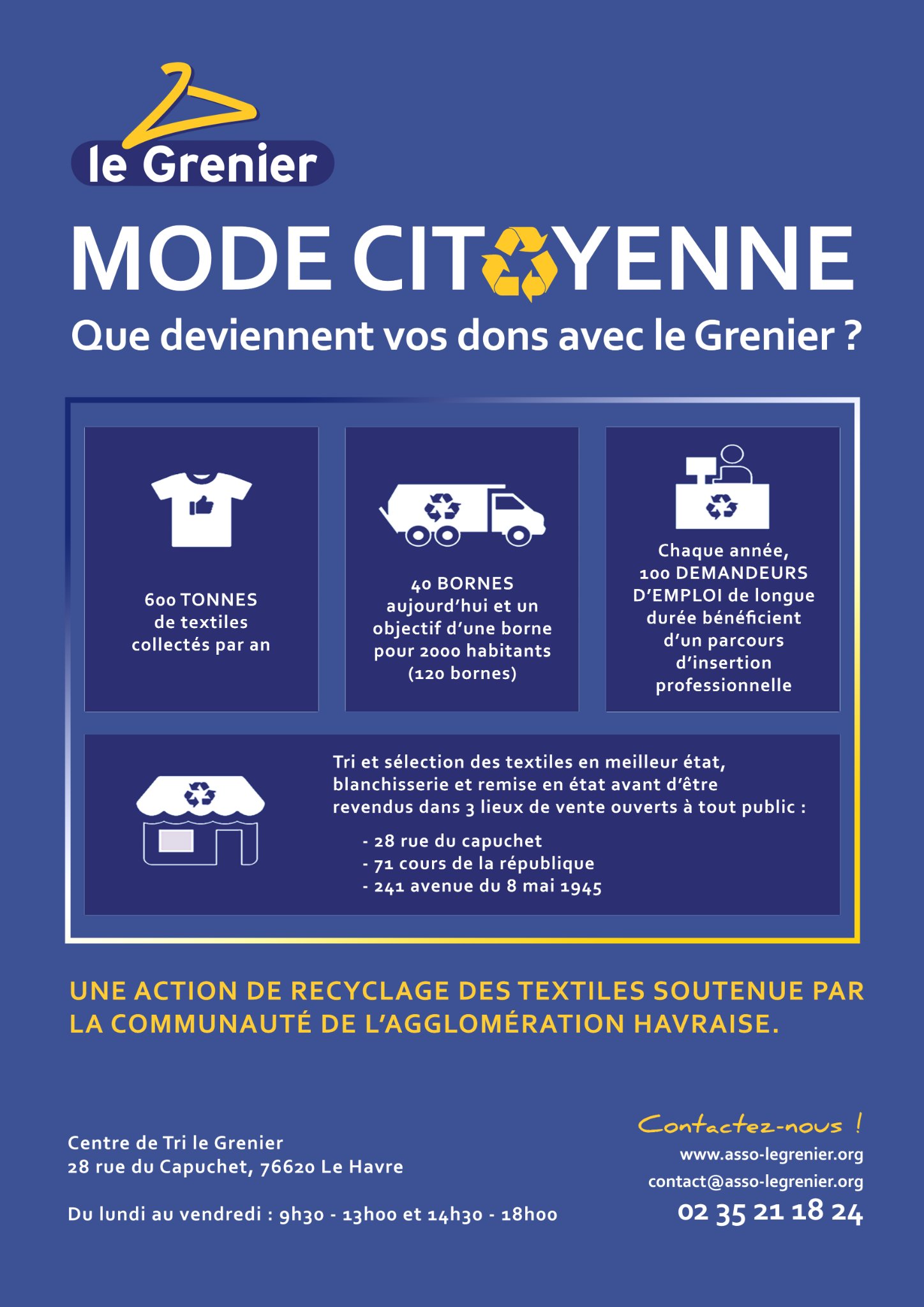 le Grenier

MODE CITOYENNE

Que deviennent vos dons avec le Grenier ?

600 TONNES de textiles collectés par an

40 BORNES aujourd'hui et un objectif d'une borne pour 2000 habitants (120 bornes)

Chaque année, 100 DEMANDEURS D'EMPLOI de longue durée bénéficient d'un parcours d'insertion professionnelle

Tri et sélection des textiles en meilleur état, blanchisserie et remise en état avant d'être revendus dans 3 lieux de vente ouverts à tout public :

- 28 rue du capuchet
- 71 cours de la république
- 241 avenue du 8 mai 1945

UNE ACTION DE RECYCLAGE DES TEXTILES SOUTENUE PAR LA COMMUNAUTÉ DE L'AGGLOMÉRATION HAVRAISE.

Centre de Tri le Grenier
28 rue du Capuchet, 76620 Le Havre

Du lundi au vendredi : 9h30 - 13h00 et 14h30 - 18h00

Contactez-nous !
www.asso-legrenier.org
contact@asso-legrenier.org
02 35 21 18 24